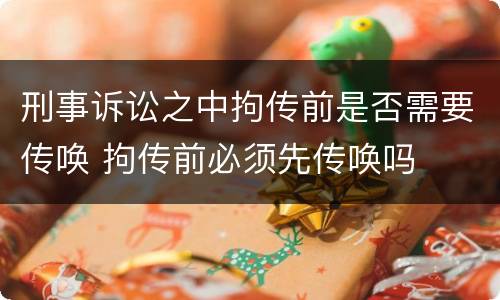 刑事诉讼之中拘传前是否需要传唤 拘传前必须先传唤吗